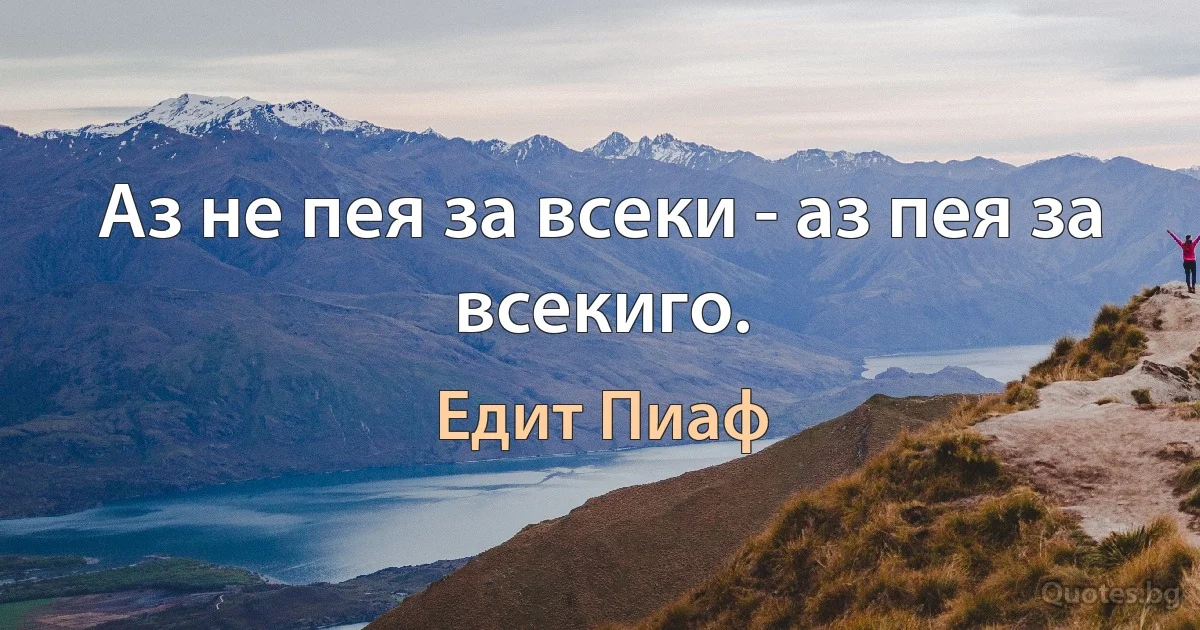 Аз не пея за всеки - аз пея за всекиго.

Едит Пиаф

Quotes.bg